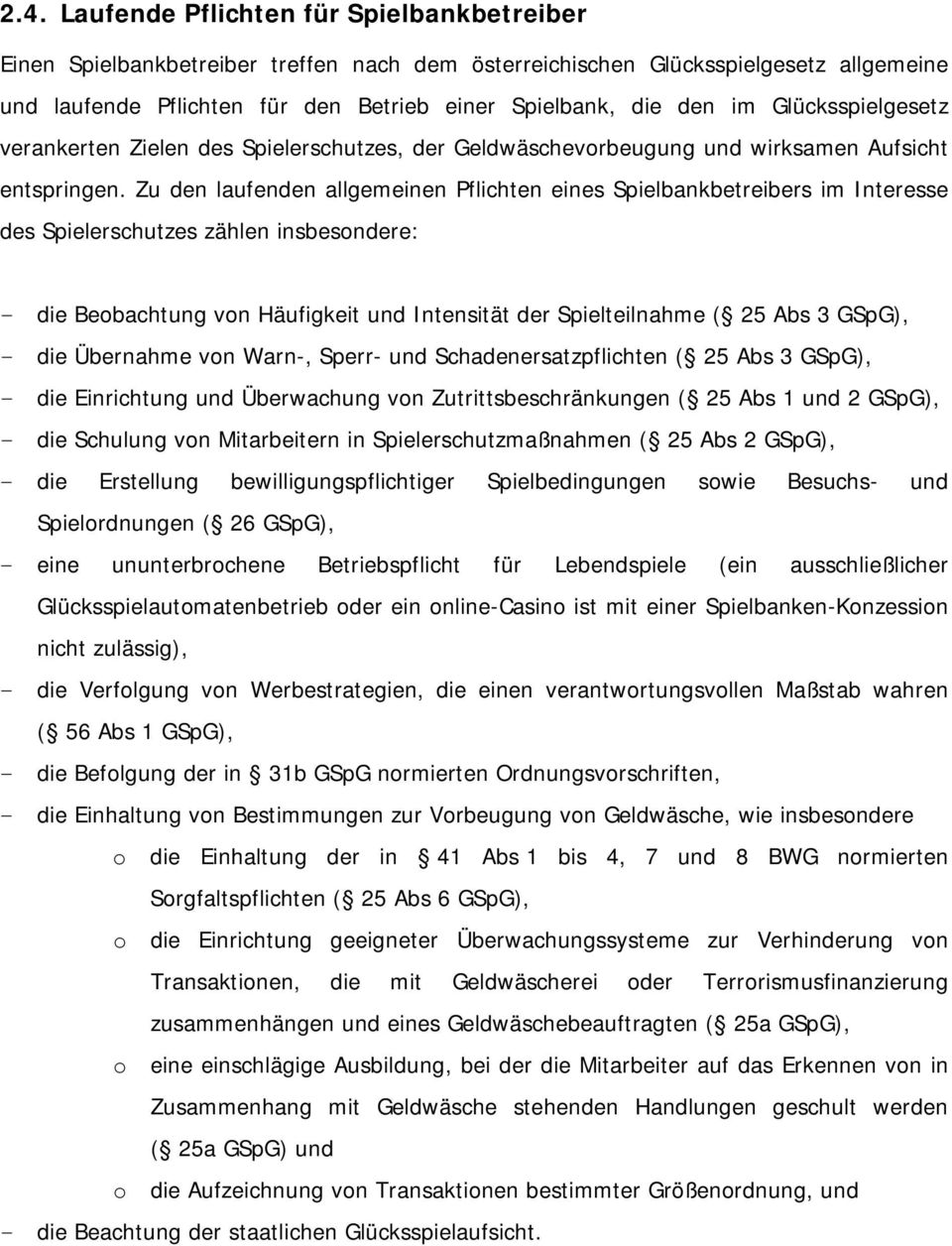 2.4. Laufende Pflichten für Spielbankbetreiber

Einen Spielbankbetreiber treffen nach dem österreichischen Glücksspielgesetz allgemeine und laufende Pflichten für den Betrieb einer Spielbank, die den im Glücksspielgesetz verankerten Zielen des Spielerschutzes, der Geldwäschevorbeugung und wirksamen Aufsicht entspringen. Zu den laufenden allgemeinen Pflichten eines Spielbankbetreibers im Interesse des Spielerschutzes zählen insbesondere:

- die Beobachtung von Häufigkeit und Intensität der Spielteilnahme ( 25 Abs 3 GSpG),
- die Übernahme von Warn-, Sperr- und Schadenersatzpflichten ( 25 Abs 3 GSpG),
- die Einrichtung und Überwachung von Zutrittsbeschränkungen ( 25 Abs 1 und 2 GSpG),
- die Schulung von Mitarbeitern in Spielerschutzmaßnahmen ( 25 Abs 2 GSpG),
- die Erstellung bewilligungspflichtiger Spielbedingungen sowie Besuchs- und Spielordnungen ( 26 GSpG),
- eine ununterbrochene Betriebspflicht für Lebendspiele (ein ausschließlicher Glücksspielautomatenbetrieb oder ein online-Casino ist mit einer Spielbanken-Konzession nicht zulässig),
- die Verfolgung von Werbestrategien, die einen verantwortungsvollen Maßstab wahren ( 56 Abs 1 GSpG),
- die Befolgung der in 31b GSpG normierten Ordnungsvorschriften,
- die Einhaltung von Bestimmungen zur Vorbeugung von Geldwäsche, wie insbesondere
  o die Einhaltung der in 41 Abs 1 bis 4, 7 und 8 BWG normierten Sorgfaltspflichten ( 25 Abs 6 GSpG),
  o die Einrichtung geeigneter Überwachungssysteme zur Verhinderung von Transaktionen, die mit Geldwäscherei oder Terrorismusfinanzierung zusammenhängen und eines Geldwäschebeauftragten ( 25a GSpG),
  o eine einschlägige Ausbildung, bei der die Mitarbeiter auf das Erkennen von in Zusammenhang mit Geldwäsche stehenden Handlungen geschult werden ( 25a GSpG) und
  o die Aufzeichnung von Transaktionen bestimmter Größenordnung, und
- die Beachtung der staatlichen Glücksspielaufsicht.